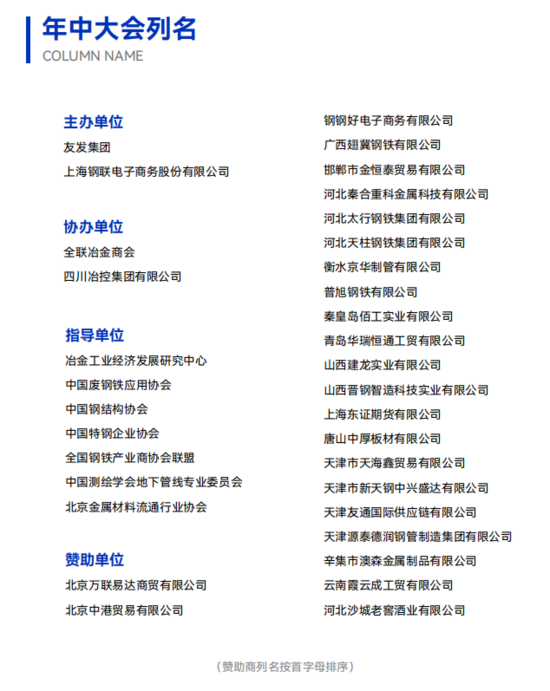 年中大会列名
COLUMN NAME

主办单位
友发集团
上海钢联电子商务股份有限公司

协办单位
全联冶金商会
四川冶控集团有限公司

指导单位
冶金工业经济发展研究中心
中国废钢铁应用协会
中国钢结构协会
中国特钢企业协会
全国钢铁产业商协会联盟
中国测绘学会地下管线专业委员会
北京金属材料流通行业协会

赞助单位
北京万联易达商贸有限公司
北京中港贸易有限公司

钢钢好电子商务有限公司
广西翅冀钢铁有限公司
邯郸市金恒泰贸易有限公司
河北秦合重科金属科技有限公司
河北太行钢铁集团有限公司
河北天柱钢铁集团有限公司
衡水京华制管有限公司
普旭钢铁有限公司
秦皇岛佰工实业有限公司
青岛华瑞恒通工贸有限公司
山西建龙实业有限公司
山西晋钢智造科技实业有限公司
上海东证期货有限公司
唐山中厚板材有限公司
天津市天海鑫贸易有限公司
天津市新天钢中兴盛达有限公司
天津友通国际供应链有限公司
天津源泰德润钢管制造集团有限公司
辛集市澳森金属制品有限公司
云南霞云成工贸有限公司
河北沙城老窖酒业有限公司

（赞助商列名按首字母排序）